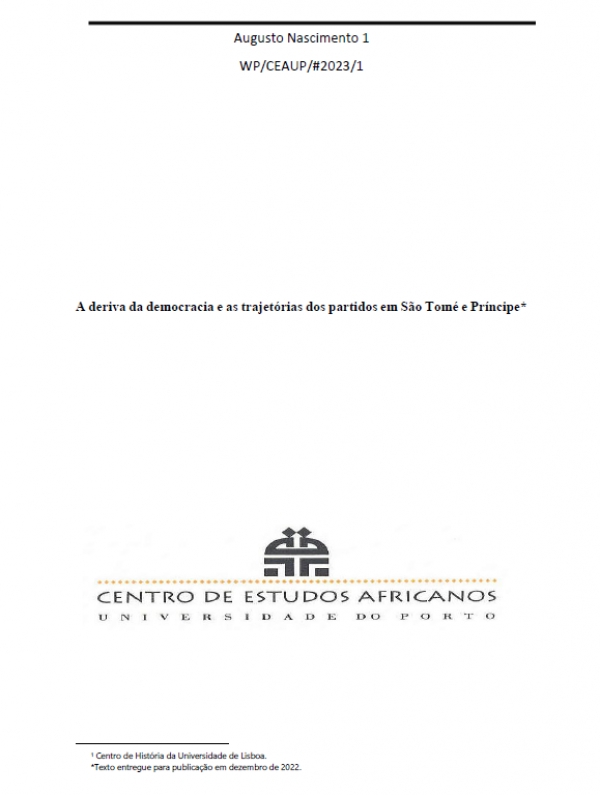 Augusto Nascimento 1

WP/CEAUP/#2023/1

A deriva da democracia e as trajetórias dos partidos em São Tomé e Príncipe*

CENTRO DE ESTUDOS AFRICANOS
UNIVERSIDADE DO PORTO

¹ Centro de História da Universidade de Lisboa.
*Texto entregue para publicação em dezembro de 2022.